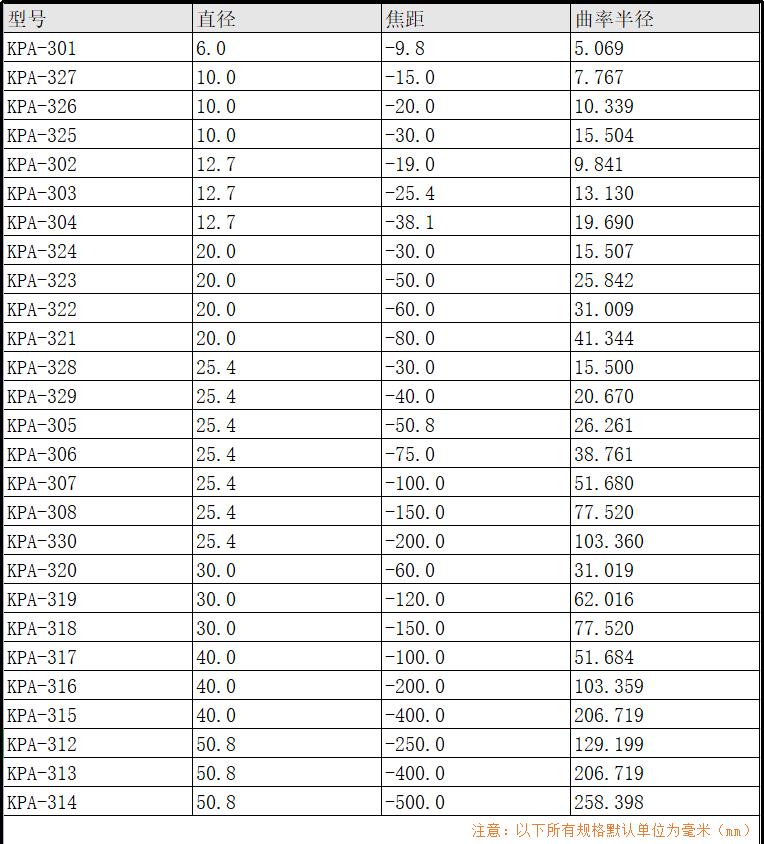 | 型号 | 直径 | 焦距 | 曲率半径 |
|---|---|---|---|
| KPA-301 | 6.0 | -9.8 | 5.069 |
| KPA-327 | 10.0 | -15.0 | 7.767 |
| KPA-326 | 10.0 | -20.0 | 10.339 |
| KPA-325 | 10.0 | -30.0 | 15.504 |
| KPA-302 | 12.7 | -19.0 | 9.841 |
| KPA-303 | 12.7 | -25.4 | 13.130 |
| KPA-304 | 12.7 | -38.1 | 19.690 |
| KPA-324 | 20.0 | -30.0 | 15.507 |
| KPA-323 | 20.0 | -50.0 | 25.842 |
| KPA-322 | 20.0 | -60.0 | 31.009 |
| KPA-321 | 20.0 | -80.0 | 41.344 |
| KPA-328 | 25.4 | -30.0 | 15.500 |
| KPA-329 | 25.4 | -40.0 | 20.670 |
| KPA-305 | 25.4 | -50.8 | 26.261 |
| KPA-306 | 25.4 | -75.0 | 38.761 |
| KPA-307 | 25.4 | -100.0 | 51.680 |
| KPA-308 | 25.4 | -150.0 | 77.520 |
| KPA-330 | 25.4 | -200.0 | 103.360 |
| KPA-320 | 30.0 | -60.0 | 31.019 |
| KPA-319 | 30.0 | -120.0 | 62.016 |
| KPA-318 | 30.0 | -150.0 | 77.520 |
| KPA-317 | 40.0 | -100.0 | 51.684 |
| KPA-316 | 40.0 | -200.0 | 103.359 |
| KPA-315 | 40.0 | -400.0 | 206.719 |
| KPA-312 | 50.8 | -250.0 | 129.199 |
| KPA-313 | 50.8 | -400.0 | 206.719 |
| KPA-314 | 50.8 | -500.0 | 258.398 |

注意：以下所有规格默认单位为毫米（mm）